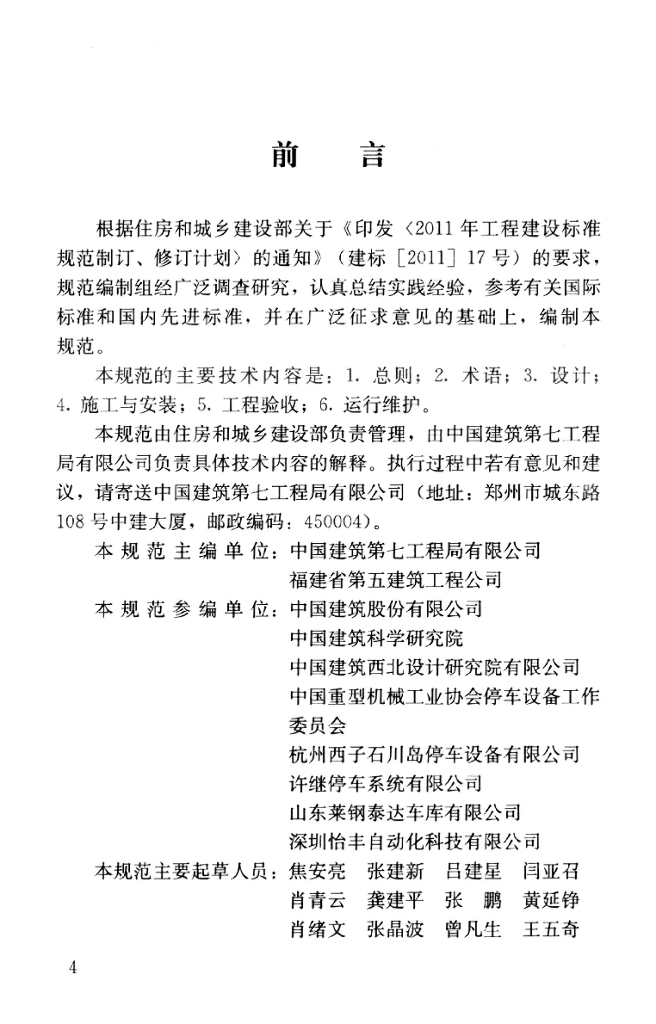 前　言

根据住房和城乡建设部关于《印发〈2011年工程建设标准规范制订、修订计划〉的通知》（建标［2011］17号）的要求，规范编制组经广泛调查研究，认真总结实践经验，参考有关国际标准和国内先进标准，并在广泛征求意见的基础上，编制本规范。

本规范的主要技术内容是：1. 总则；2. 术语；3. 设计；4. 施工与安装；5. 工程验收；6. 运行维护。

本规范由住房和城乡建设部负责管理，由中国建筑第七工程局有限公司负责具体技术内容的解释。执行过程中若有意见和建议，请寄送中国建筑第七工程局有限公司（地址：郑州市城东路108号中建大厦，邮政编码：450004）。

本规范主编单位：中国建筑第七工程局有限公司
福建省第五建筑工程公司

本规范参编单位：中国建筑股份有限公司
中国建筑科学研究院
中国建筑西北设计研究院有限公司
中国重型机械工业协会停车设备工作委员会
杭州西子石川岛停车设备有限公司
许继停车系统有限公司
山东莱钢泰达车库有限公司
深圳怡丰自动化科技有限公司

本规范主要起草人员：焦安亮　张建新　吕建星　闫亚召
肖青云　龚建平　张　鹏　黄延铮
肖绪文　张晶波　曾凡生　王五奇

4